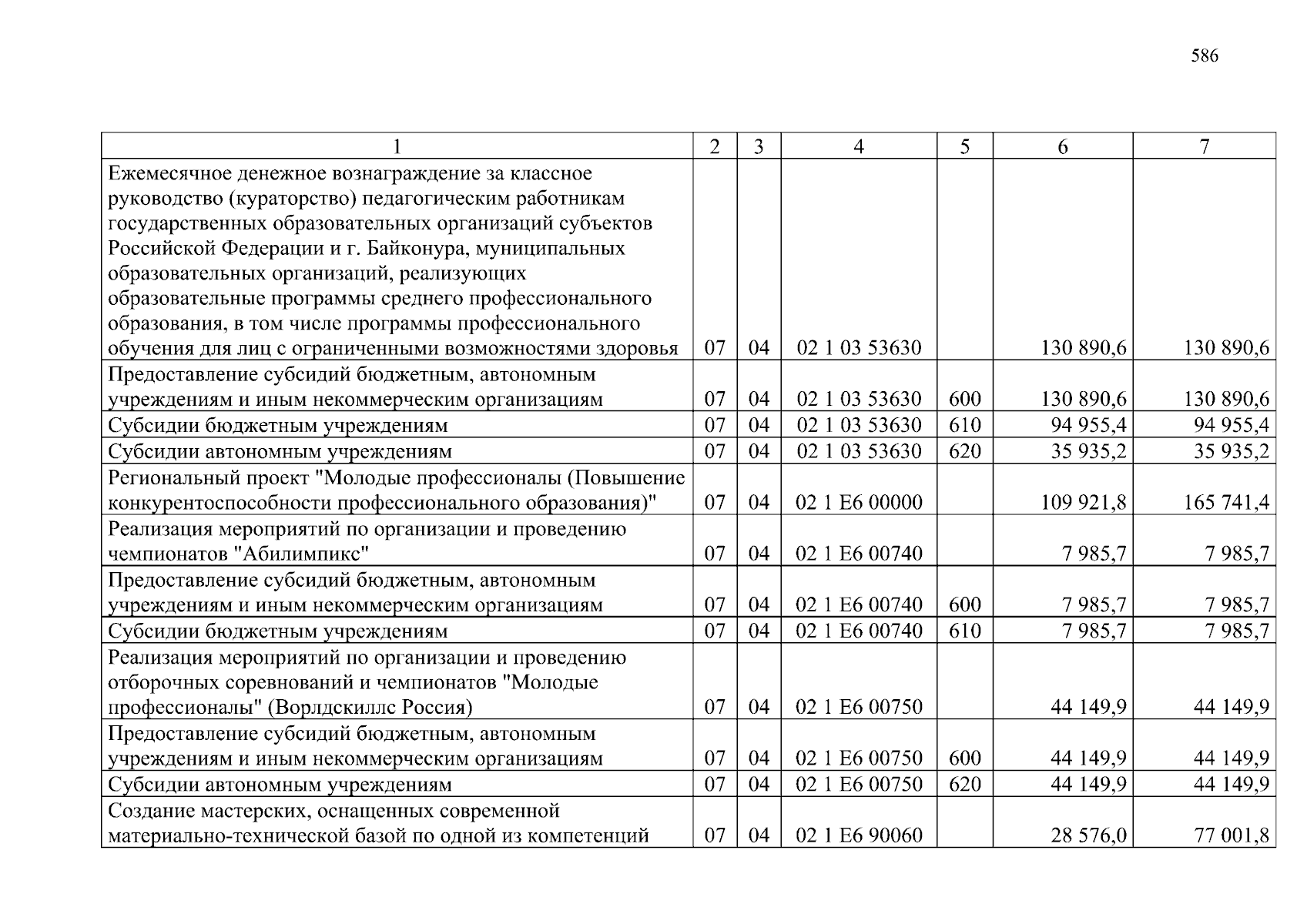 586

| 1 | 2 | 3 | 4 | 5 | 6 | 7 |
|---|---|---|---|---|---|---|
| Ежемесячное денежное вознаграждение за классное руководство (кураторство) педагогическим работникам государственных образовательных организаций субъектов Российской Федерации и г. Байконура, муниципальных образовательных организаций, реализующих образовательные программы среднего профессионального образования, в том числе программы профессионального обучения для лиц с ограниченными возможностями здоровья | 07 | 04 | 02 1 03 53630 | | 130 890,6 | 130 890,6 |
| Предоставление субсидий бюджетным, автономным учреждениям и иным некоммерческим организациям | 07 | 04 | 02 1 03 53630 | 600 | 130 890,6 | 130 890,6 |
| Субсидии бюджетным учреждениям | 07 | 04 | 02 1 03 53630 | 610 | 94 955,4 | 94 955,4 |
| Субсидии автономным учреждениям | 07 | 04 | 02 1 03 53630 | 620 | 35 935,2 | 35 935,2 |
| Региональный проект "Молодые профессионалы (Повышение конкурентоспособности профессионального образования)" | 07 | 04 | 02 1 E6 00000 | | 109 921,8 | 165 741,4 |
| Реализация мероприятий по организации и проведению чемпионатов "Абилимпикс" | 07 | 04 | 02 1 E6 00740 | | 7 985,7 | 7 985,7 |
| Предоставление субсидий бюджетным, автономным учреждениям и иным некоммерческим организациям | 07 | 04 | 02 1 E6 00740 | 600 | 7 985,7 | 7 985,7 |
| Субсидии бюджетным учреждениям | 07 | 04 | 02 1 E6 00740 | 610 | 7 985,7 | 7 985,7 |
| Реализация мероприятий по организации и проведению отборочных соревнований и чемпионатов "Молодые профессионалы" (Ворлдскиллс Россия) | 07 | 04 | 02 1 E6 00750 | | 44 149,9 | 44 149,9 |
| Предоставление субсидий бюджетным, автономным учреждениям и иным некоммерческим организациям | 07 | 04 | 02 1 E6 00750 | 600 | 44 149,9 | 44 149,9 |
| Субсидии автономным учреждениям | 07 | 04 | 02 1 E6 00750 | 620 | 44 149,9 | 44 149,9 |
| Создание мастерских, оснащенных современной материально-технической базой по одной из компетенций | 07 | 04 | 02 1 E6 90060 | | 28 576,0 | 77 001,8 |